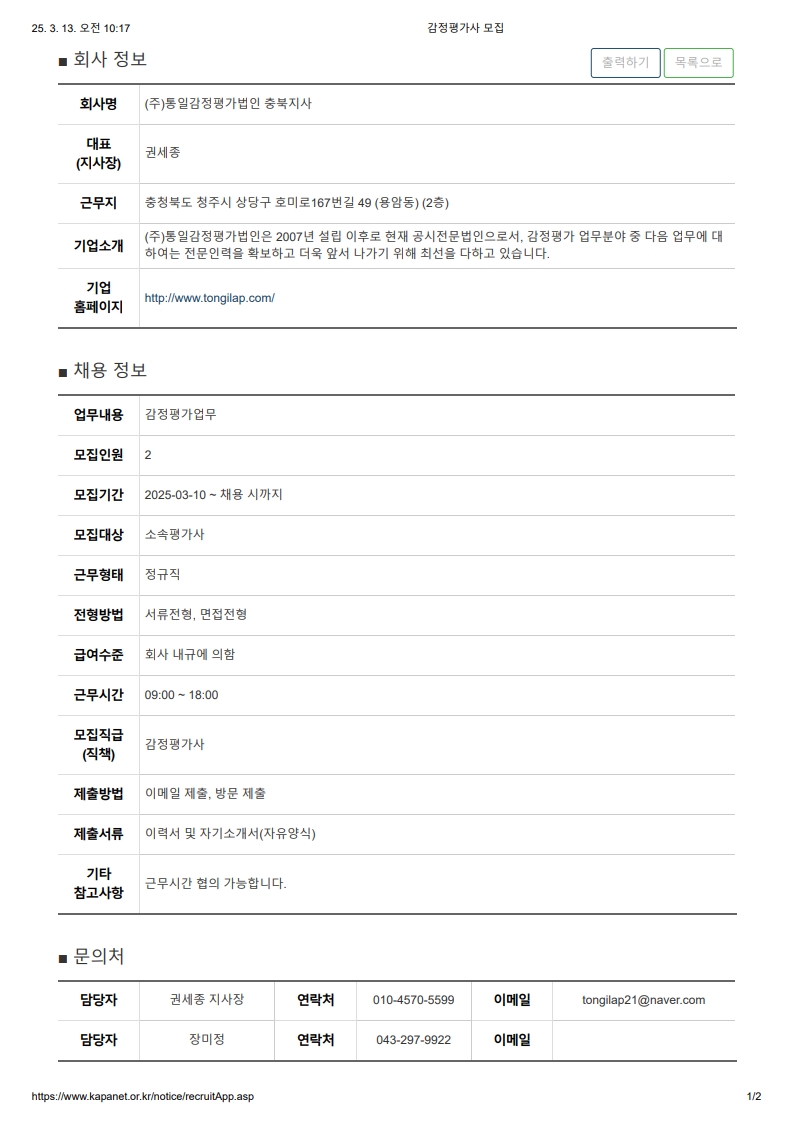 25. 3. 13. 오전 10:17 감정평가사 모집

■ 회사 정보

출력하기 목록으로

| 회사명 | (주)통일감정평가법인 충북지사 |
|---|---|
| 대표 (지사장) | 권세종 |
| 근무지 | 충청북도 청주시 상당구 호미로167번길 49 (용암동) (2층) |
| 기업소개 | (주)통일감정평가법인은 2007년 설립 이후로 현재 공시전문법인으로서, 감정평가 업무분야 중 다음 업무에 대하여는 전문인력을 확보하고 더욱 앞서 나가기 위해 최선을 다하고 있습니다. |
| 기업 홈페이지 | http://www.tongilap.com/ |

■ 채용 정보

| 업무내용 | 감정평가업무 |
|---|---|
| 모집인원 | 2 |
| 모집기간 | 2025-03-10 ~ 채용 시까지 |
| 모집대상 | 소속평가사 |
| 근무형태 | 정규직 |
| 전형방법 | 서류전형, 면접전형 |
| 급여수준 | 회사 내규에 의함 |
| 근무시간 | 09:00 ~ 18:00 |
| 모집직급 (직책) | 감정평가사 |
| 제출방법 | 이메일 제출, 방문 제출 |
| 제출서류 | 이력서 및 자기소개서(자유양식) |
| 기타 참고사항 | 근무시간 협의 가능합니다. |

■ 문의처

| 담당자 | 권세종 지사장 | 연락처 | 010-4570-5599 | 이메일 | tongilap21@naver.com |
|---|---|---|---|---|---|
| 담당자 | 장미정 | 연락처 | 043-297-9922 | 이메일 | |

https://www.kapanet.or.kr/notice/recruitApp.asp 1/2